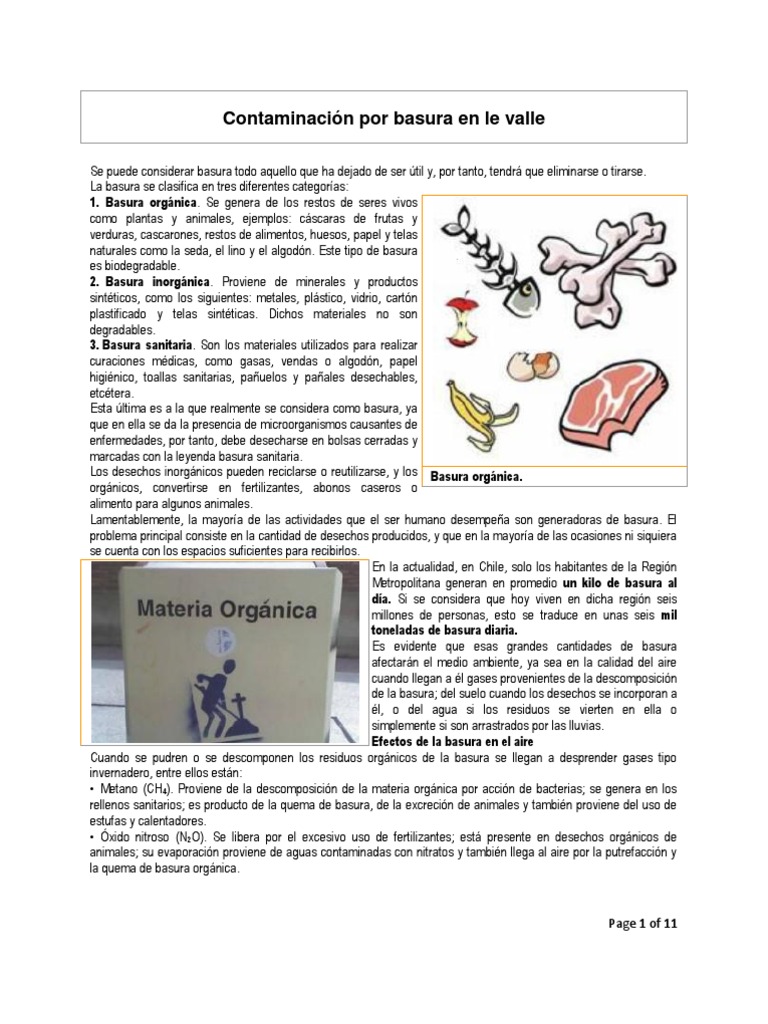 Contaminación por basura en le valle

Se puede considerar basura todo aquello que ha dejado de ser útil y, por tanto, tendrá que eliminarse o tirarse.
La basura se clasifica en tres diferentes categorías:

1. Basura orgánica. Se genera de los restos de seres vivos como plantas y animales, ejemplos: cáscaras de frutas y verduras, cascarones, restos de alimentos, huesos, papel y telas naturales como la seda, el lino y el algodón. Este tipo de basura es biodegradable.

2. Basura inorgánica. Proviene de minerales y productos sintéticos, como los siguientes: metales, plástico, vidrio, cartón plastificado y telas sintéticas. Dichos materiales no son degradables.

3. Basura sanitaria. Son los materiales utilizados para realizar curaciones médicas, como gasas, vendas o algodón, papel higiénico, toallas sanitarias, pañuelos y pañales desechables, etcétera.

Esta última es a la que realmente se considera como basura, ya que en ella se da la presencia de microorganismos causantes de enfermedades, por tanto, debe desecharse en bolsas cerradas y marcadas con la leyenda basura sanitaria.

Los desechos inorgánicos pueden reciclarse o reutilizarse, y los orgánicos, convertirse en fertilizantes, abonos caseros o alimento para algunos animales.

Basura orgánica.

Lamentablemente, la mayoría de las actividades que el ser humano desempeña son generadoras de basura. El problema principal consiste en la cantidad de desechos producidos, y que en la mayoría de las ocasiones ni siquiera se cuenta con los espacios suficientes para recibirlos.

Materia Orgánica

En la actualidad, en Chile, solo los habitantes de la Región Metropolitana generan en promedio un kilo de basura al día. Si se considera que hoy viven en dicha región seis millones de personas, esto se traduce en unas seis mil toneladas de basura diaria.

Es evidente que esas grandes cantidades de basura afectarán el medio ambiente, ya sea en la calidad del aire cuando llegan a él gases provenientes de la descomposición de la basura; del suelo cuando los desechos se incorporan a él, o del agua si los residuos se vierten en ella o simplemente si son arrastrados por las lluvias.

Efectos de la basura en el aire

Cuando se pudren o se descomponen los residuos orgánicos de la basura se llegan a desprender gases tipo invernadero, entre ellos están:

• Metano ($CH_4$). Proviene de la descomposición de la materia orgánica por acción de bacterias; se genera en los rellenos sanitarios; es producto de la quema de basura, de la excreción de animales y también proviene del uso de estufas y calentadores.

• Óxido nitroso ($N_2O$). Se libera por el excesivo uso de fertilizantes; está presente en desechos orgánicos de animales; su evaporación proviene de aguas contaminadas con nitratos y también llega al aire por la putrefacción y la quema de basura orgánica.

Page 1 of 11